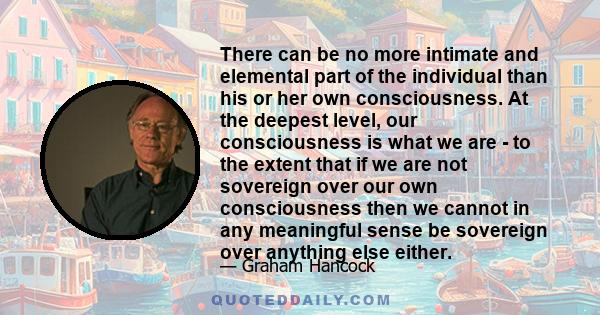 There can be no more intimate and elemental part of the individual than his or her own consciousness. At the deepest level, our consciousness is what we are - to the extent that if we are not sovereign over our own consciousness then we cannot in any meaningful sense be sovereign over anything else either.

— Graham Hancock

QUOTEDDAILY.COM